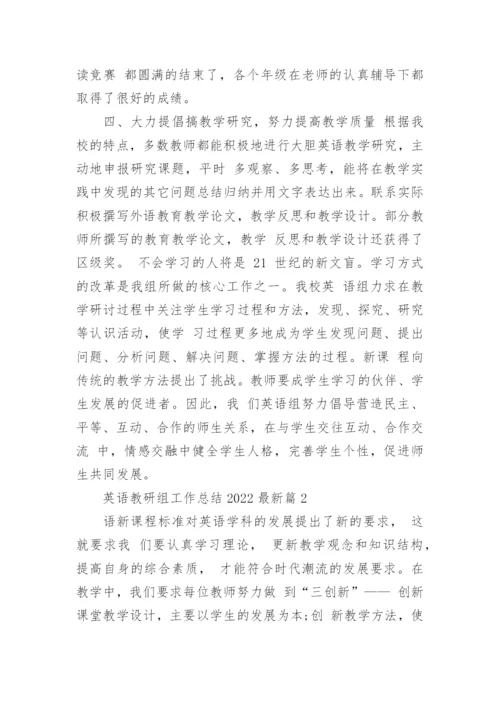 读竞赛 都圆满的结束了，各个年级在老师的认真辅导下都取得了很好的成绩。

四、大力提倡搞教学研究，努力提高教学质量 根据我校的特点，多数教师都能积极地进行大胆英语教学研究，主动地申报研究课题，平时 多观察、多思考，能将在教学实践中发现的其它问题总结归纳并用文字表达出来。联系实际积极撰写外语教育教学论文，教学反思和教学设计。部分教师所撰写的教育教学论文，教学 反思和教学设计还获得了区级奖。 不会学习的人将是 21 世纪的新文盲。学习方式的改革是我组所做的核心工作之一。我校英 语组力求在教学研讨过程中关注学生学习过程和方法，发现、探究、研究等认识活动，使学 习过程更多地成为学生发现问题、提出问题、分析问题、解决问题、掌握方法的过程。新课 程向传统的教学方法提出了挑战。教师要成学生学习的伙伴、学生发展的促进者。因此，我 们英语组努力倡导营造民主、平等、互动、合作的师生关系，在与学生交往互动、合作交流 中，情感交融中健全学生人格，完善学生个性，促进师生共同发展。

英语教研组工作总结 2022 最新篇 2

语新课程标准对英语学科的发展提出了新的要求， 这就要求我 们要认真学习理论， 更新教学观念和知识结构，提高自身的综合素质， 才能符合时代潮流的发展要求。在教学中，我们要求每位教师努力做 到“三创新”—— 创新课堂教学设计，主要以学生的发展为本;创 新教学方法，使